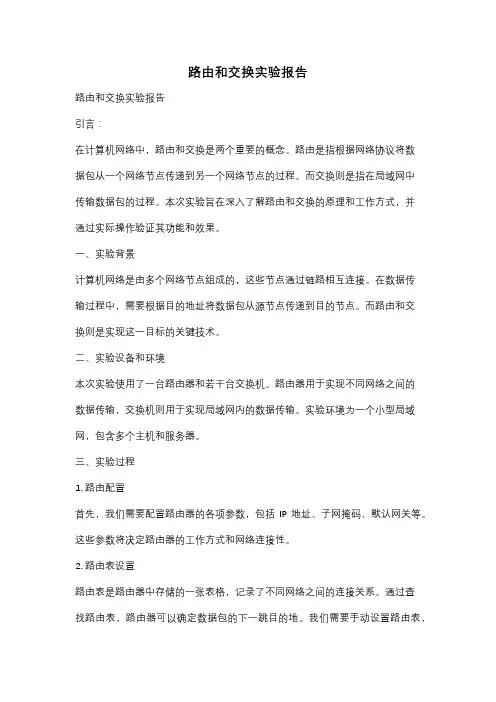 路由和交换实验报告

路由和交换实验报告

引言：

在计算机网络中，路由和交换是两个重要的概念。路由是指根据网络协议将数据包从一个网络节点传递到另一个网络节点的过程。而交换则是指在局域网中传输数据包的过程。本次实验旨在深入了解路由和交换的原理和工作方式，并通过实际操作验证其功能和效果。

一、实验背景

计算机网络是由多个网络节点组成的，这些节点通过链路相互连接。在数据传输过程中，需要根据目的地址将数据包从源节点传递到目的节点。而路由和交换则是实现这一目标的关键技术。

二、实验设备和环境

本次实验使用了一台路由器和若干台交换机。路由器用于实现不同网络之间的数据传输，交换机则用于实现局域网内的数据传输。实验环境为一个小型局域网，包含多个主机和服务器。

三、实验过程

1. 路由配置

首先，我们需要配置路由器的各项参数，包括 IP 地址、子网掩码、默认网关等。这些参数将决定路由器的工作方式和网络连接性。

2. 路由表设置

路由表是路由器中存储的一张表格，记录了不同网络之间的连接关系。通过查找路由表，路由器可以确定数据包的下一跳目的地。我们需要手动设置路由表，